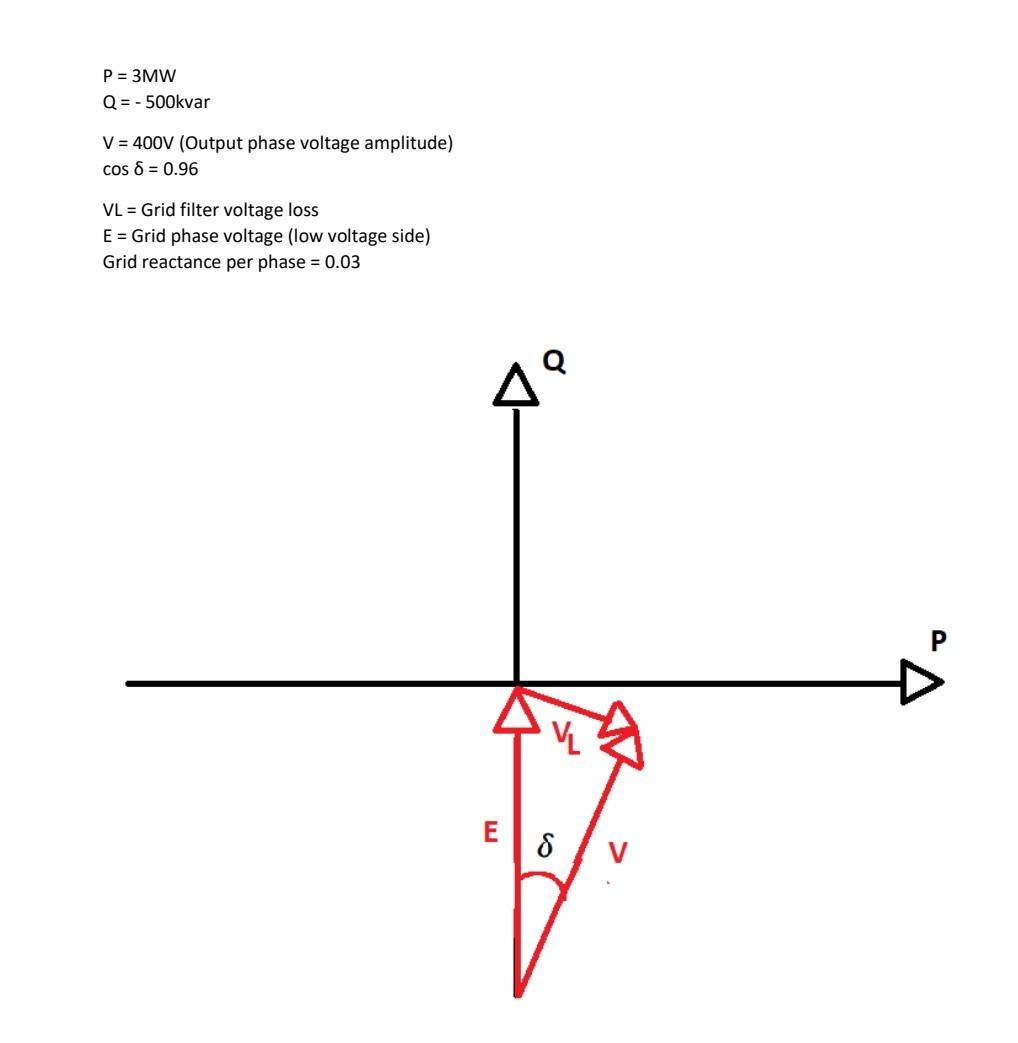 P = 3MW
Q = - 500kvar

V = 400V (Output phase voltage amplitude)
cos δ = 0.96

VL = Grid filter voltage loss
E = Grid phase voltage (low voltage side)
Grid reactance per phase = 0.03

Q

P

$V_L$

E

$\delta$

V